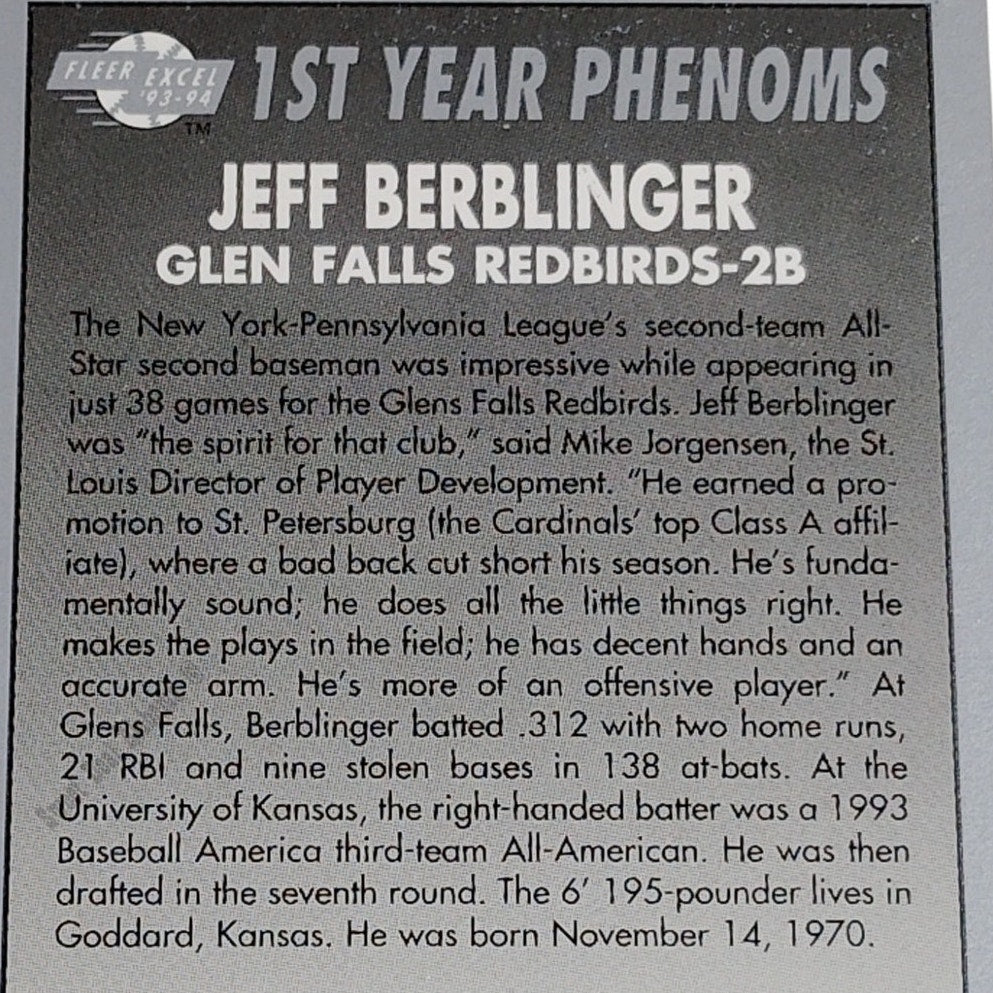 FLEER EXCEL '93-94 TM

1ST YEAR PHENOMS

JEFF BERBLINGER
GLEN FALLS REDBIRDS-2B

The New York-Pennsylvania League's second-team All-Star second baseman was impressive while appearing in just 38 games for the Glens Falls Redbirds. Jeff Berblinger was "the spirit for that club," said Mike Jorgensen, the St. Louis Director of Player Development. "He earned a promotion to St. Petersburg (the Cardinals' top Class A affiliate), where a bad back cut short his season. He's fundamentally sound; he does all the little things right. He makes the plays in the field; he has decent hands and an accurate arm. He's more of an offensive player." At Glens Falls, Berblinger batted .312 with two home runs, 21 RBI and nine stolen bases in 138 at-bats. At the University of Kansas, the right-handed batter was a 1993 Baseball America third-team All-American. He was then drafted in the seventh round. The 6' 195-pounder lives in Goddard, Kansas. He was born November 14, 1970.